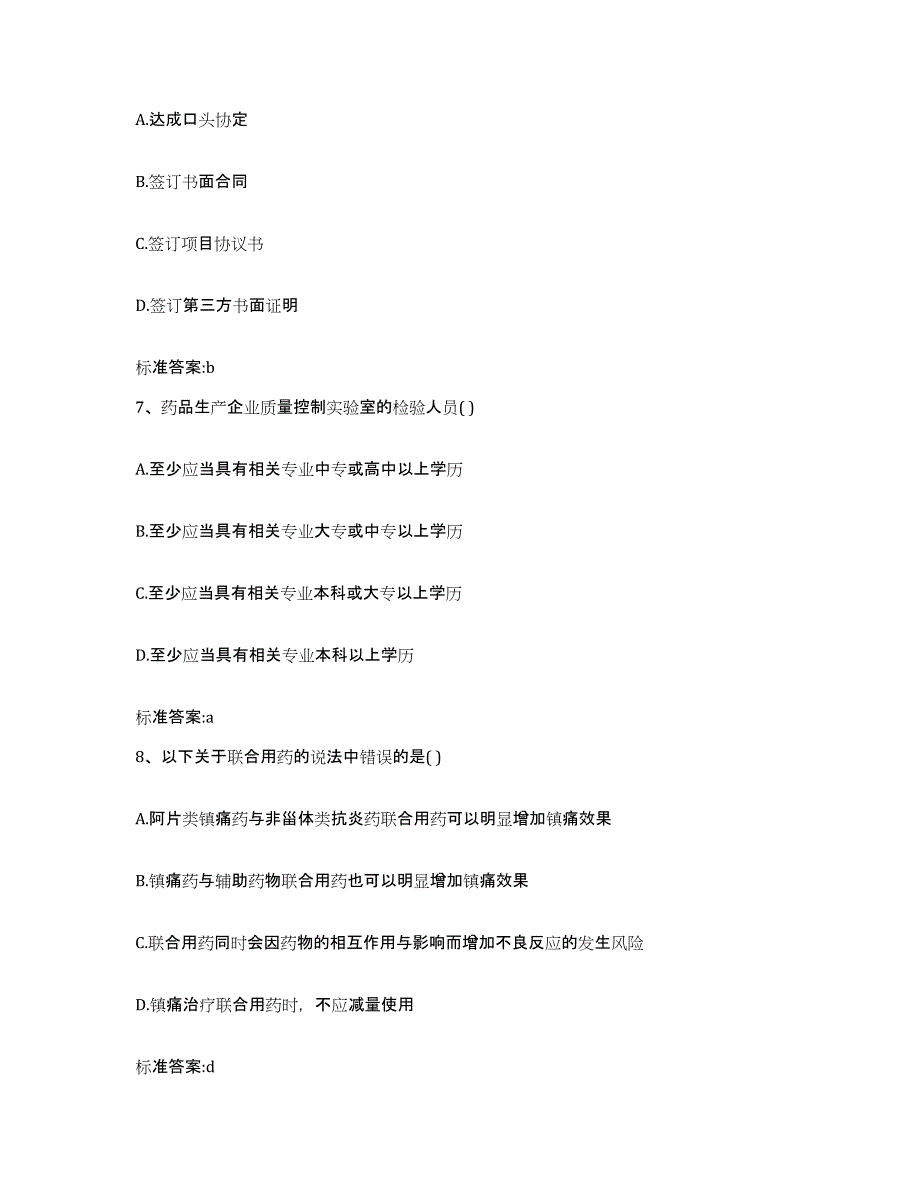 A.达成口头协定

B.签订书面合同

C.签订项目协议书

D.签订第三方书面证明

标准答案:b

7、药品生产企业质量控制实验室的检验人员( )

A.至少应当具有相关专业中专或高中以上学历

B.至少应当具有相关专业大专或中专以上学历

C.至少应当具有相关专业本科或大专以上学历

D.至少应当具有相关专业本科以上学历

标准答案:a

8、以下关于联合用药的说法中错误的是( )

A.阿片类镇痛药与非甾体类抗炎药联合用药可以明显增加镇痛效果

B.镇痛药与辅助药物联合用药也可以明显增加镇痛效果

C.联合用药同时会因药物的相互作用与影响而增加不良反应的发生风险

D.镇痛治疗联合用药时，不应减量使用

标准答案:d